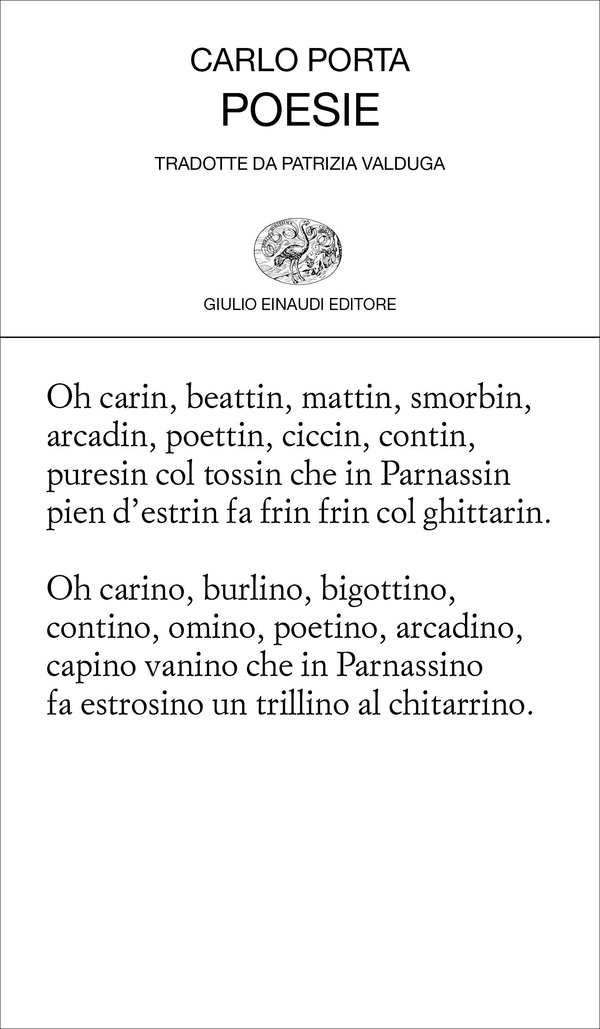 CARLO PORTA
POESIE

TRADOTTE DA PATRIZIA VALDUGA

GIULIO EINAUDI EDITORE

Oh carin, beattin, mattin, smorbin,
arcadin, poettin, ciccin, contin,
puresin col tossin che in Parnassin
pien d'estrin fa frin frin col ghittarin.

Oh carino, burlino, bigottino,
contino, omino, poetino, arcadino,
capino vanino che in Parnassino
fa estrosino un trillino al chitarrino.